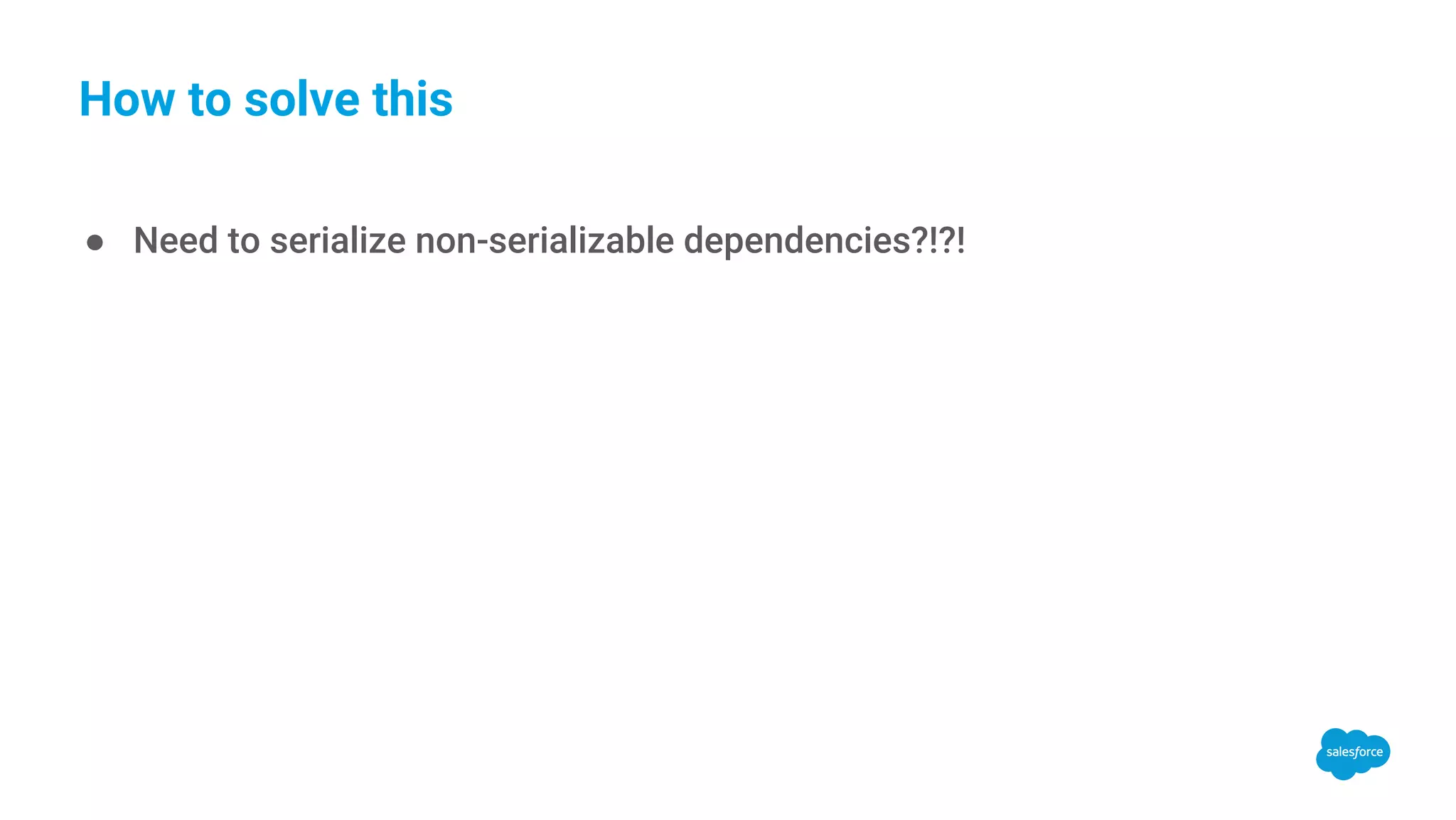 How to solve this

• Need to serialize non-serializable dependencies?!?!

salesforce